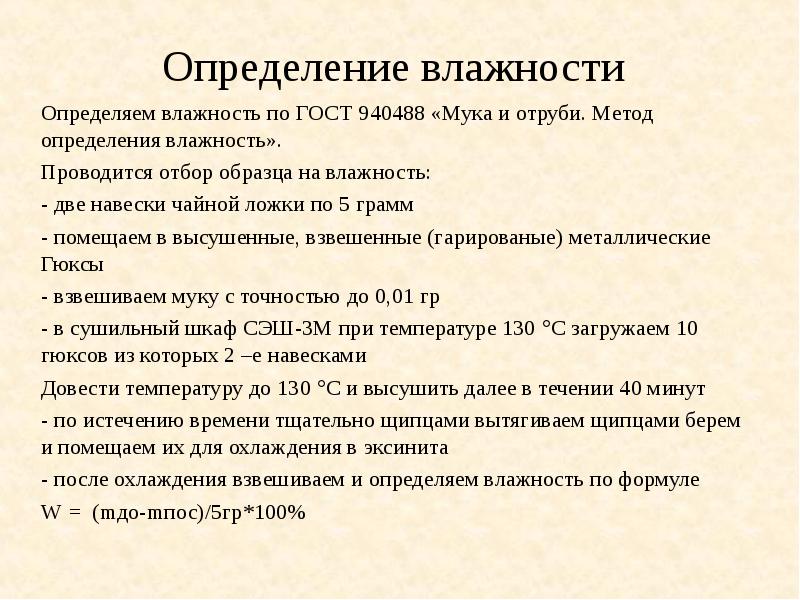 Определение влажности

Определяем влажность по ГОСТ 940488 «Мука и отруби. Метод определения влажность».

Проводится отбор образца на влажность:

- две навески чайной ложки по 5 грамм

- помещаем в высушенные, взвешенные (гарированые) металлические Гюксы

- взвешиваем муку с точностью до 0,01 гр

- в сушильный шкаф СЭШ-3М при температуре 130 °С загружаем 10 гюксов из которых 2 –е навесками

Довести температуру до 130 °С и высушить далее в течении 40 минут

- по истечению времени тщательно щипцами вытягиваем щипцами берем и помещаем их для охлаждения в эксинита

- после охлаждения взвешиваем и определяем влажность по формуле

W = (mдо-mпос)/5гр*100%